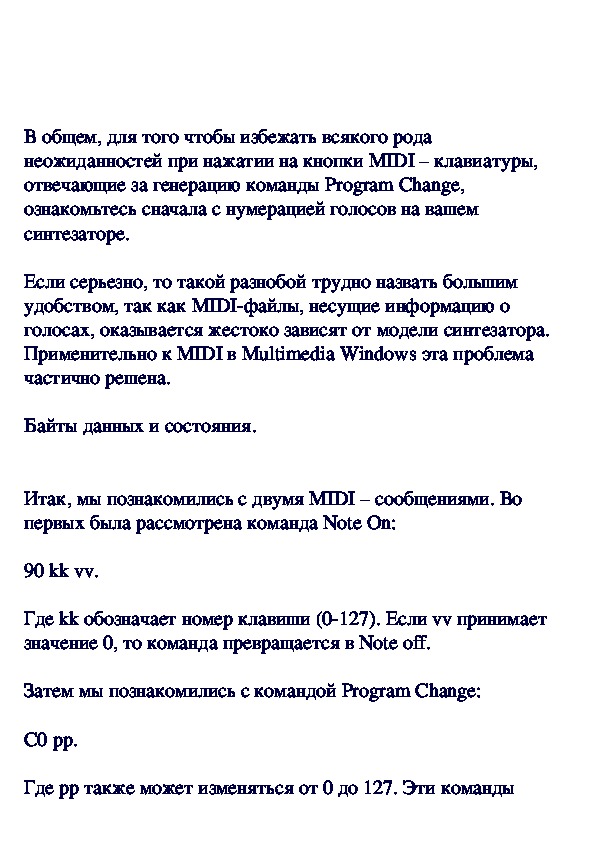 В общем, для того чтобы избежать всякого рода неожиданностей при нажатии на кнопки MIDI – клавиатуры, отвечающие за генерацию команды Program Change, ознакомьтесь сначала с нумерацией голосов на вашем синтезаторе.

Если серьезно, то такой разнобой трудно назвать большим удобством, так как MIDI-файлы, несущие информацию о голосах, оказывается жестоко зависят от модели синтезатора. Применительно к MIDI в Multimedia Windows эта проблема частично решена.

Байты данных и состояния.

Итак, мы познакомились с двумя MIDI – сообщениями. Во первых была рассмотрена команда Note On:

90 kk vv.

Где kk обозначает номер клавиши (0-127). Если vv принимает значение 0, то команда превращается в Note off.

Затем мы познакомились с командой Program Change:

C0 pp.

Где pp также может изменяться от 0 до 127. Эти команды